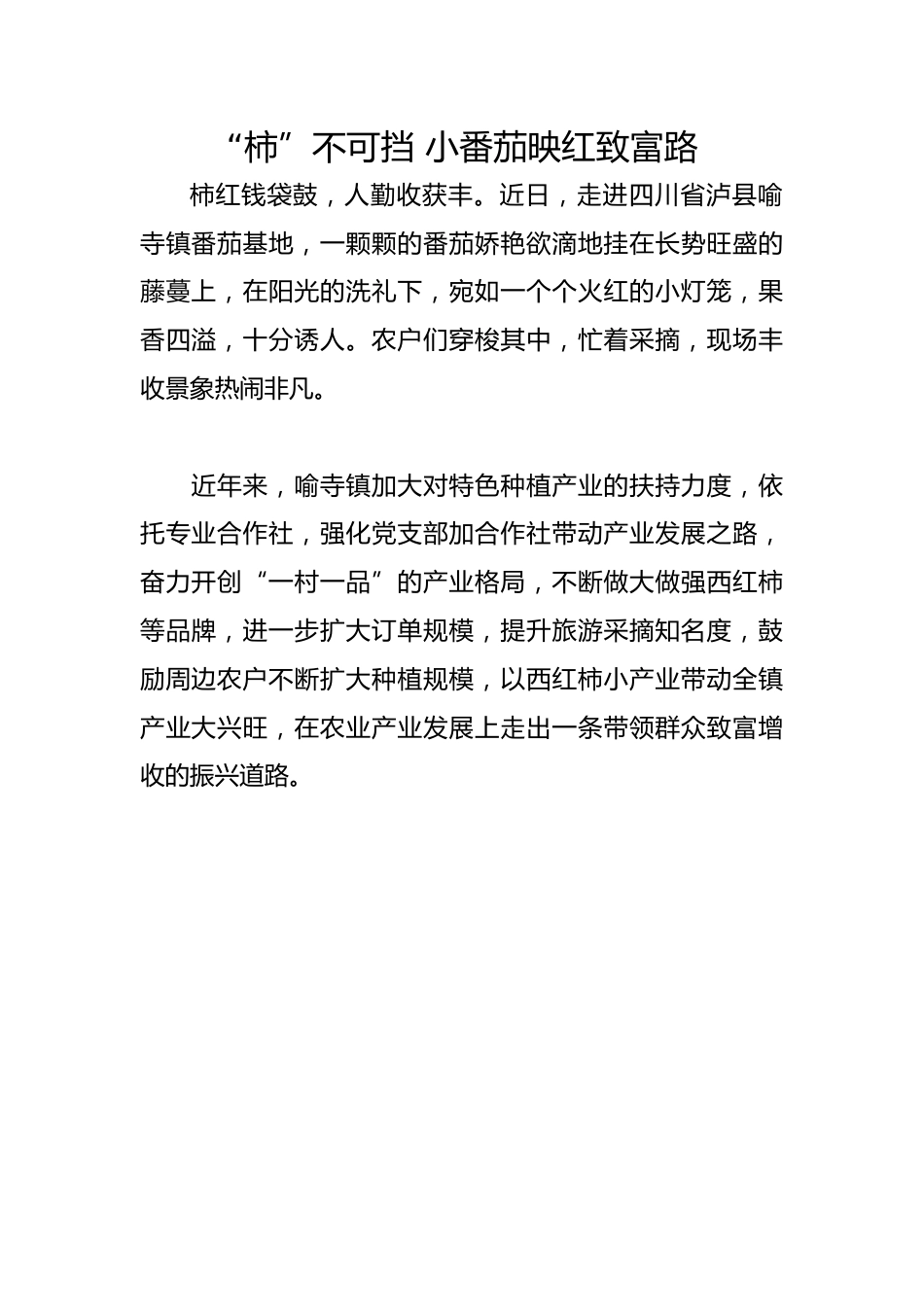 “柿”不可挡 小番茄映红致富路

柿红钱袋鼓，人勤收获丰。近日，走进四川省泸县喻寺镇番茄基地，一颗颗的番茄娇艳欲滴地挂在长势旺盛的藤蔓上，在阳光的洗礼下，宛如一个个火红的小灯笼，果香四溢，十分诱人。农户们穿梭其中，忙着采摘，现场丰收景象热闹非凡。

近年来，喻寺镇加大对特色种植产业的扶持力度，依托专业合作社，强化党支部加合作社带动产业发展之路，奋力开创“一村一品”的产业格局，不断做大做强西红柿等品牌，进一步扩大订单规模，提升旅游采摘知名度，鼓励周边农户不断扩大种植规模，以西红柿小产业带动全镇产业大兴旺，在农业产业发展上走出一条带领群众致富增收的振兴道路。